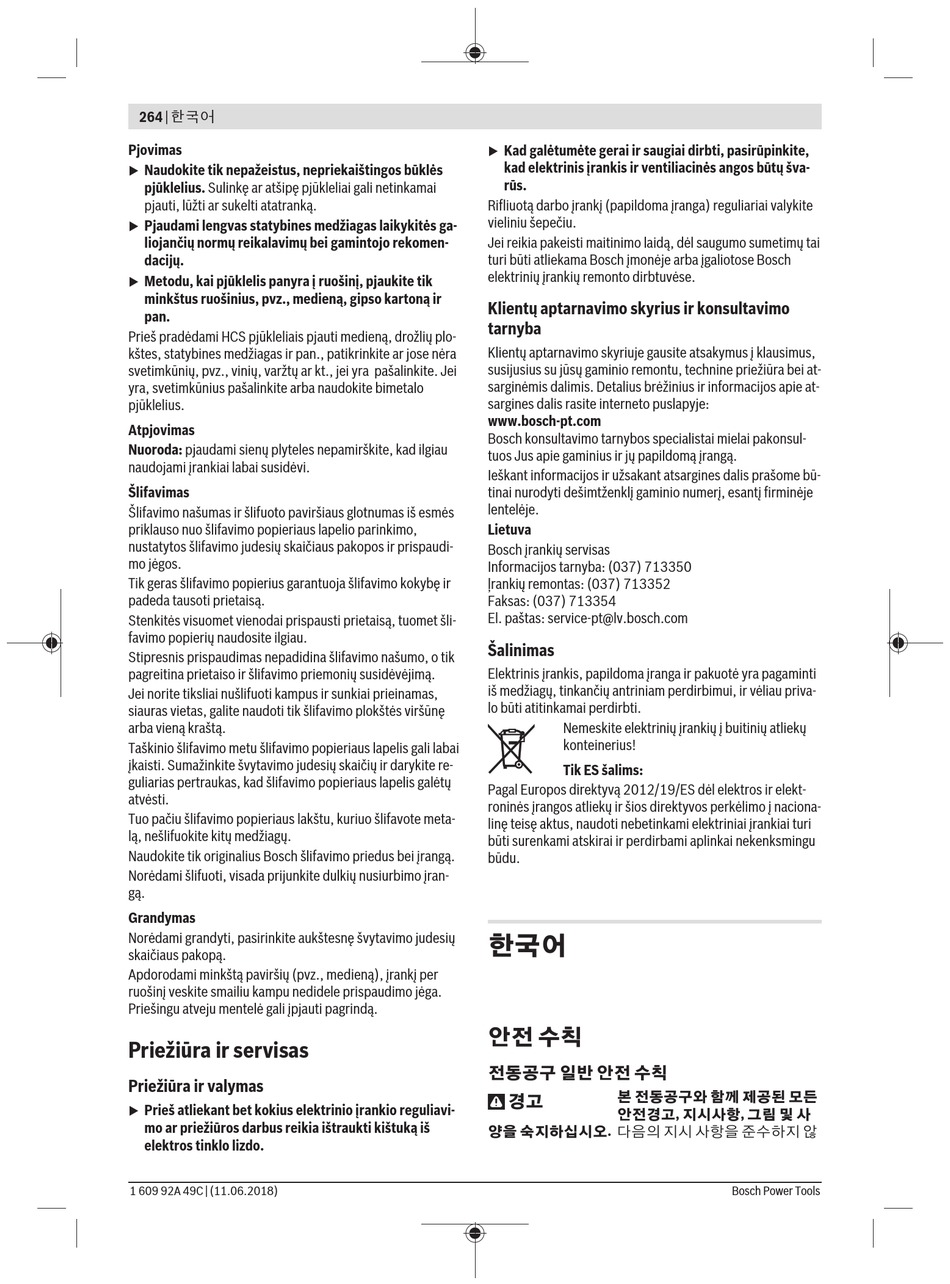 264 | 한국어

Pjovimas

▶ Naudokite tik nepažeistus, nepriekaištingos būklės pjūklelius. Sulinkę ar atšipę pjūkleliai gali netinkamai pjauti, lūžti ar sukelti atatranką.

▶ Pjaudami lengvas statybines medžiagas laikykitės galiojančių normų reikalavimų bei gamintojo rekomendacijų.

▶ Metodu, kai pjūklelis panyra į ruošinį, pjaukite tik minkštus ruošinius, pvz., medieną, gipso kartoną ir pan.

Prieš pradėdami HCS pjūkleliais pjauti medieną, drožlių plokštes, statybines medžiagas ir pan., patikrinkite ar jose nėra svetimkūnių, pvz., vinių, varžtų ar kt., jei yra pašalinkite. Jei yra, svetimkūnius pašalinkite arba naudokite bimetalo pjūklelius.

Atpjovimas

Nuoroda: pjaudami sienų plyteles nepamirškite, kad ilgiau naudojami įrankiai labai susidėvi.

Šlifavimas

Šlifavimo našumas ir šlifuoto paviršiaus glotnumas iš esmės priklauso nuo šlifavimo popieriaus lapelio parinkimo, nustatytos šlifavimo judesių skaičiaus pakopos ir prispaudimo jėgos.

Tik geras šlifavimo popierius garantuoja šlifavimo kokybę ir padeda tausoti prietaisą.

Stenkitės visuomet vienodai prispausti prietaisą, tuomet šlifavimo popierių naudosite ilgiau.

Stipresnis prispaudimas nepadidina šlifavimo našumo, o tik pagreitina prietaiso ir šlifavimo priemonių susidėvėjimą.

Jei norite tiksliai nušlifuoti kampus ir sunkiai prieinamas, siauras vietas, galite naudoti tik šlifavimo plokštės viršūnę arba vieną kraštą.

Taškinio šlifavimo metu šlifavimo popieriaus lapelis gali labai įkaisti. Sumažinkite švytavimo judesių skaičių ir darykite reguliarias pertraukas, kad šlifavimo popieriaus lapelis galėtų atvėsti.

Tuo pačiu šlifavimo popieriaus lakštu, kuriuo šlifavote metalą, nešlifuokite kitų medžiagų.

Naudokite tik originalius Bosch šlifavimo priedus bei įrangą.

Norėdami šlifuoti, visada prijunkite dulkių nusiurbimo įrangą.

Grandymas

Norėdami grandyti, pasirinkite aukštesnę švytavimo judesių skaičiaus pakopą.

Apdorodami minkštą paviršių (pvz., medieną), įrankį per ruošinį veskite smailiu kampu nedidele prispaudimo jėga. Priešingu atveju mentelė gali įpjauti pagrindą.

Priežiūra ir servisas

Priežiūra ir valymas

▶ Prieš atliekant bet kokius elektrinio įrankio reguliavimo ar priežiūros darbus reikia ištraukti kištuką iš elektros tinklo lizdo.

▶ Kad galėtumėte gerai ir saugiai dirbti, pasirūpinkite, kad elektrinis įrankis ir ventiliacinės angos būtų švarūs.

Rifliuotą darbo įrankį (papildoma įranga) reguliariai valykite vieliniu šepečiu.

Jei reikia pakeisti maitinimo laidą, dėl saugumo sumetimų tai turi būti atliekama Bosch įmonėje arba įgaliotose Bosch elektrinių įrankių remonto dirbtuvėse.

Klientų aptarnavimo skyrius ir konsultavimo tarnyba

Klientų aptarnavimo skyriuje gausite atsakymus į klausimus, susijusius su jūsų gaminio remontu, technine priežiūra bei atsarginėmis dalimis. Detalius brėžinius ir informacijos apie atsargines dalis rasite interneto puslapyje:
www.bosch-pt.com

Bosch konsultavimo tarnybos specialistai mielai pakonsultuos Jus apie gaminius ir jų papildomą įrangą.

Ieškant informacijos ir užsakant atsargines dalis prašome būtinai nurodyti dešimtženklį gaminio numerį, esantį firminėje lentelėje.

Lietuva
Bosch įrankių servisas
Informacijos tarnyba: (037) 713350
Įrankių remontas: (037) 713352
Faksas: (037) 713354
El. paštas: service-pt@lv.bosch.com

Šalinimas

Elektrinis įrankis, papildoma įranga ir pakuotė yra pagaminti iš medžiagų, tinkančių antriniam perdirbimui, ir vėliau privalo būti atitinkamai perdirbti.

Nemeskite elektrinių įrankių į buitinių atliekų konteinerius!

Tik ES šalims:

Pagal Europos direktyvą 2012/19/ES dėl elektros ir elektroninės įrangos atliekų ir šios direktyvos perkėlimo į nacionalinę teisę aktus, naudoti nebetinkami elektriniai įrankiai turi būti surenkami atskirai ir perdirbami aplinkai nekenksmingu būdu.

한국어

안전 수칙

전동공구 일반 안전 수칙

경고 본 전동공구와 함께 제공된 모든 안전경고, 지시사항, 그림 및 사양을 숙지하십시오. 다음의 지시 사항을 준수하지 않

1 609 92A 49C | (11.06.2018)     Bosch Power Tools